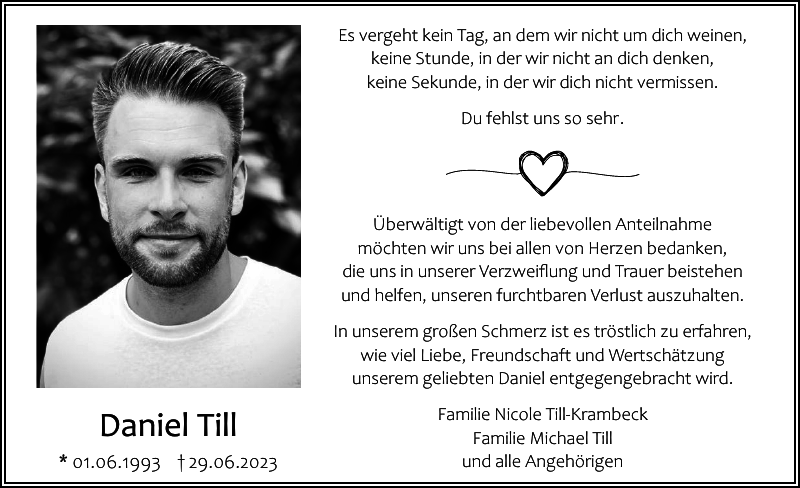 Daniel Till

* 01.06.1993 † 29.06.2023

Es vergeht kein Tag, an dem wir nicht um dich weinen,
keine Stunde, in der wir nicht an dich denken,
keine Sekunde, in der wir dich nicht vermissen.

Du fehlst uns so sehr.

Überwältigt von der liebevollen Anteilnahme möchten wir uns bei allen von Herzen bedanken, die uns in unserer Verzweiflung und Trauer beistehen und helfen, unseren furchtbaren Verlust auszuhalten.

In unserem großen Schmerz ist es tröstlich zu erfahren, wie viel Liebe, Freundschaft und Wertschätzung unserem geliebten Daniel entgegengebracht wird.

Familie Nicole Till-Krambeck
Familie Michael Till
und alle Angehörigen